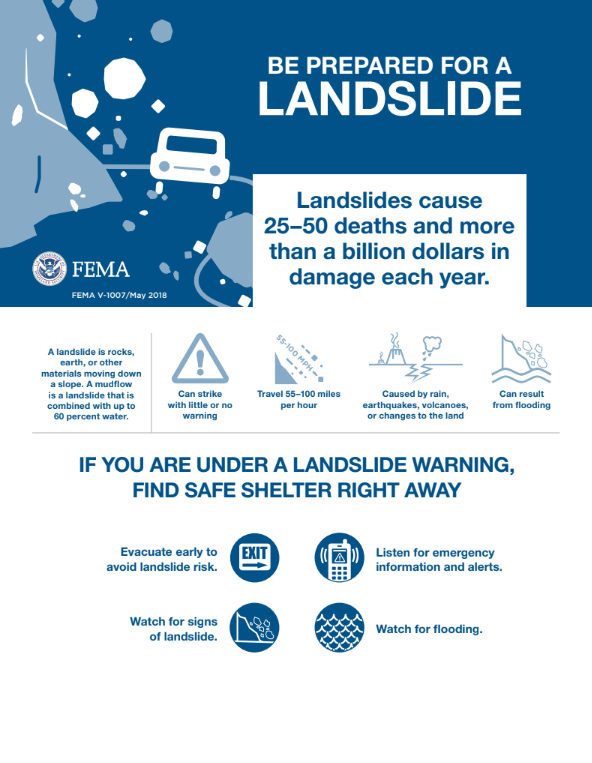 BE PREPARED FOR A
LANDSLIDE

Landslides cause 25–50 deaths and more than a billion dollars in damage each year.

FEMA

FEMA V-1007/May 2018

A landslide is rocks, earth, or other materials moving down a slope. A mudflow is a landslide that is combined with up to 60 percent water.

Can strike with little or no warning

55-100 MPH

Travel 55–100 miles per hour

Caused by rain, earthquakes, volcanoes, or changes to the land

Can result from flooding

IF YOU ARE UNDER A LANDSLIDE WARNING, FIND SAFE SHELTER RIGHT AWAY

Evacuate early to avoid landslide risk.

EXIT

Listen for emergency information and alerts.

Watch for signs of landslide.

Watch for flooding.